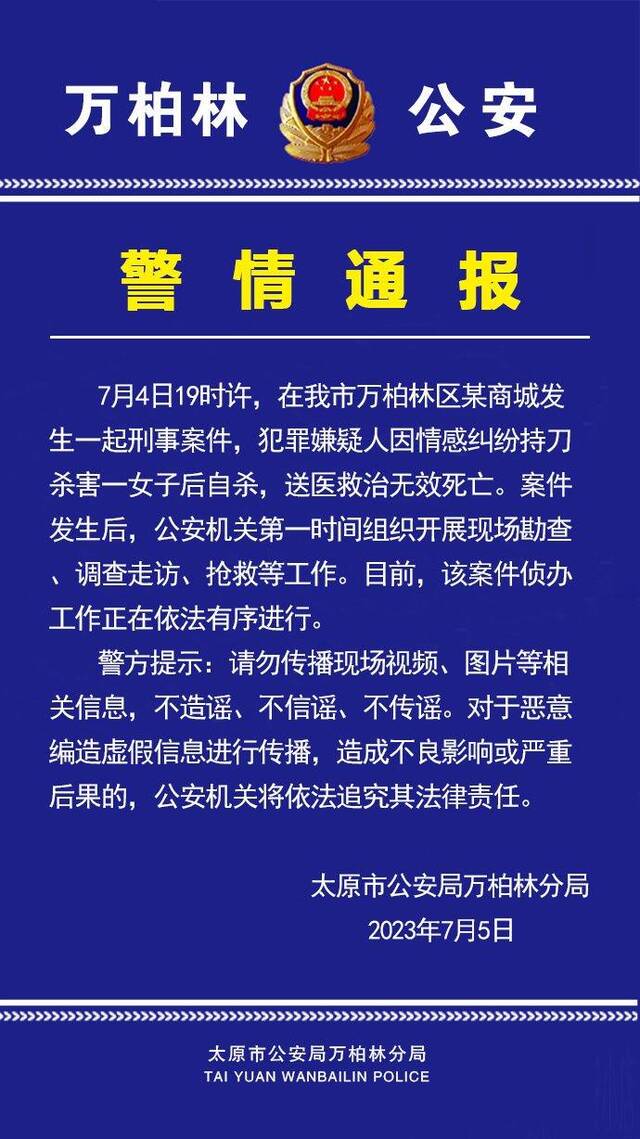 万柏林 公安

警情通报

7月4日19时许，在我市万柏林区某商城发生一起刑事案件，犯罪嫌疑人因情感纠纷持刀杀害一女子后自杀，送医救治无效死亡。案件发生后，公安机关第一时间组织开展现场勘查、调查走访、抢救等工作。目前，该案件侦办工作正在依法有序进行。

警方提示：请勿传播现场视频、图片等相关信息，不造谣、不信谣、不传谣。对于恶意编造虚假信息进行传播，造成不良影响或严重后果的，公安机关将依法追究其法律责任。

太原市公安局万柏林分局
2023年7月5日

太原市公安局万柏林分局
TAI YUAN WANBAILIN POLICE